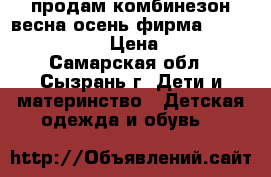 продам комбинезон весна осень фирма
Цена
Самарская обл Сызрань г Дети и материнство Детская одежда и обувь

http://Объявлений.сайт